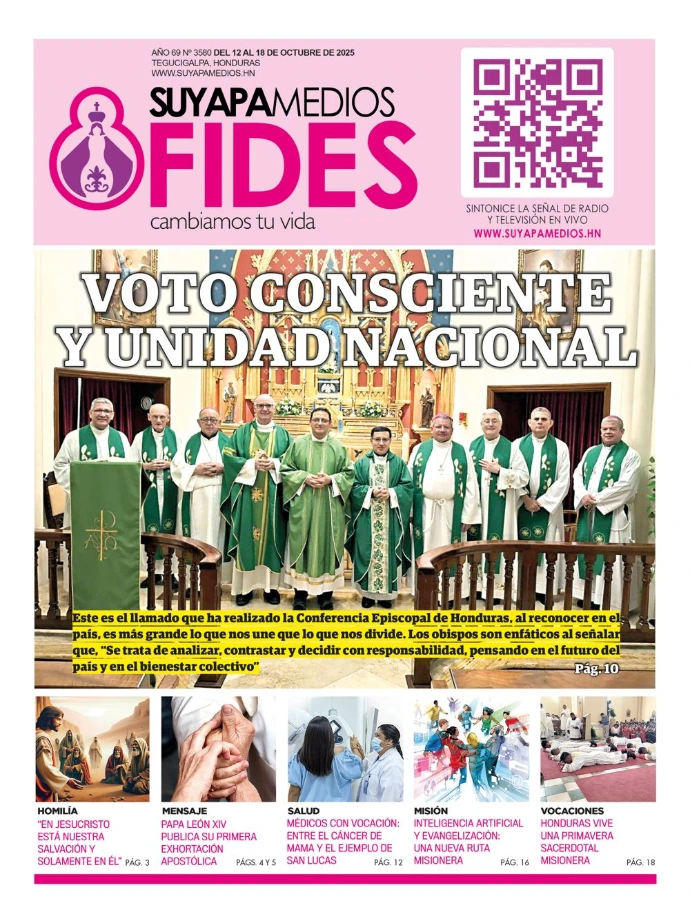 AÑO 69 Nº 3580 DEL 12 AL 18 DE OCTUBRE DE 2025
TEGUCIGALPA, HONDURAS
WWW.SUYAPAMEDIOS.HN

SUYAPAMEDIOS
FIDES
cambiamos tu vida

SINTONICE LA SEÑAL DE RADIO Y TELEVISIÓN EN VIVO
WWW.SUYAPAMEDIOS.HN

VOTO CONSCIENTE Y UNIDAD NACIONAL

Este es el llamado que ha realizado la Conferencia Episcopal de Honduras, al reconocer en el país, es más grande lo que nos une que lo que nos divide. Los obispos son enfáticos al señalar que, "Se trata de analizar, contrastar y decidir con responsabilidad, pensando en el futuro del país y en el bienestar colectivo"

Pág. 10

HOMILÍA
"EN JESUCRISTO ESTÁ NUESTRA SALVACIÓN Y SOLAMENTE EN ÉL" PÁG. 3

MENSAJE
PAPA LEÓN XIV PUBLICA SU PRIMERA EXHORTACIÓN APOSTÓLICA PÁGS. 4 Y 5

SALUD
MÉDICOS CON VOCACIÓN: ENTRE EL CÁNCER DE MAMA Y EL EJEMPLO DE SAN LUCAS PÁG. 12

MISIÓN
INTELIGENCIA ARTIFICIAL Y EVANGELIZACIÓN: UNA NUEVA RUTA MISIONERA PÁG. 16

VOCACIONES
HONDURAS VIVE UNA PRIMAVERA SACERDOTAL MISIONERA PÁG. 18